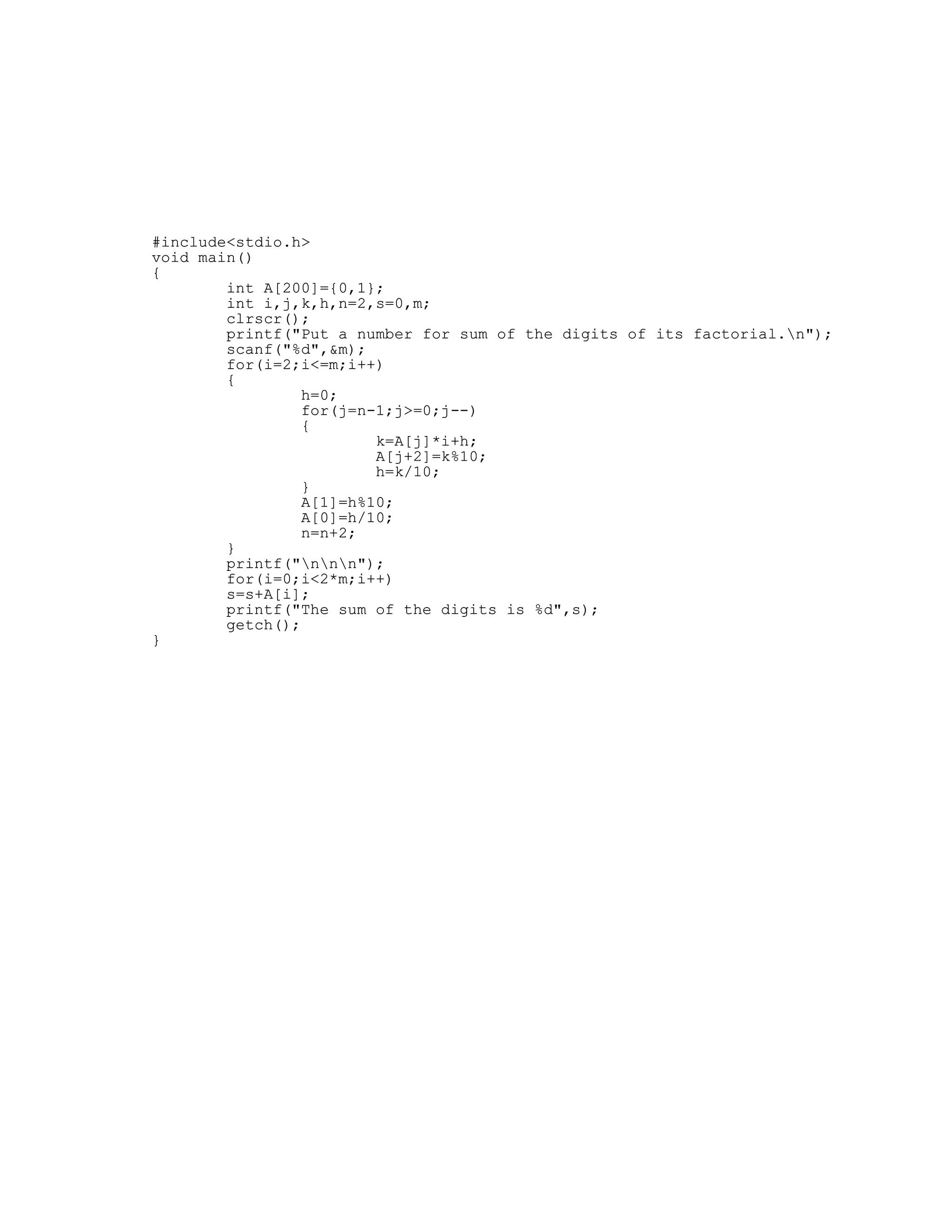 #include<stdio.h>
void main()
{
        int A[200]={0,1};
        int i,j,k,h,n=2,s=0,m;
        clrscr();
        printf("Put a number for sum of the digits of its factorial.\n");
        scanf("%d",&m);
        for(i=2;i<=m;i++)
        {
                h=0;
                for(j=n-1;j>=0;j--)
                {
                        k=A[j]*i+h;
                        A[j+2]=k%10;
                        h=k/10;
                }
                A[1]=h%10;
                A[0]=h/10;
                n=n+2;
        }
        printf("\n\n\n");
        for(i=0;i<2*m;i++)
        s=s+A[i];
        printf("The sum of the digits is %d",s);
        getch();
}